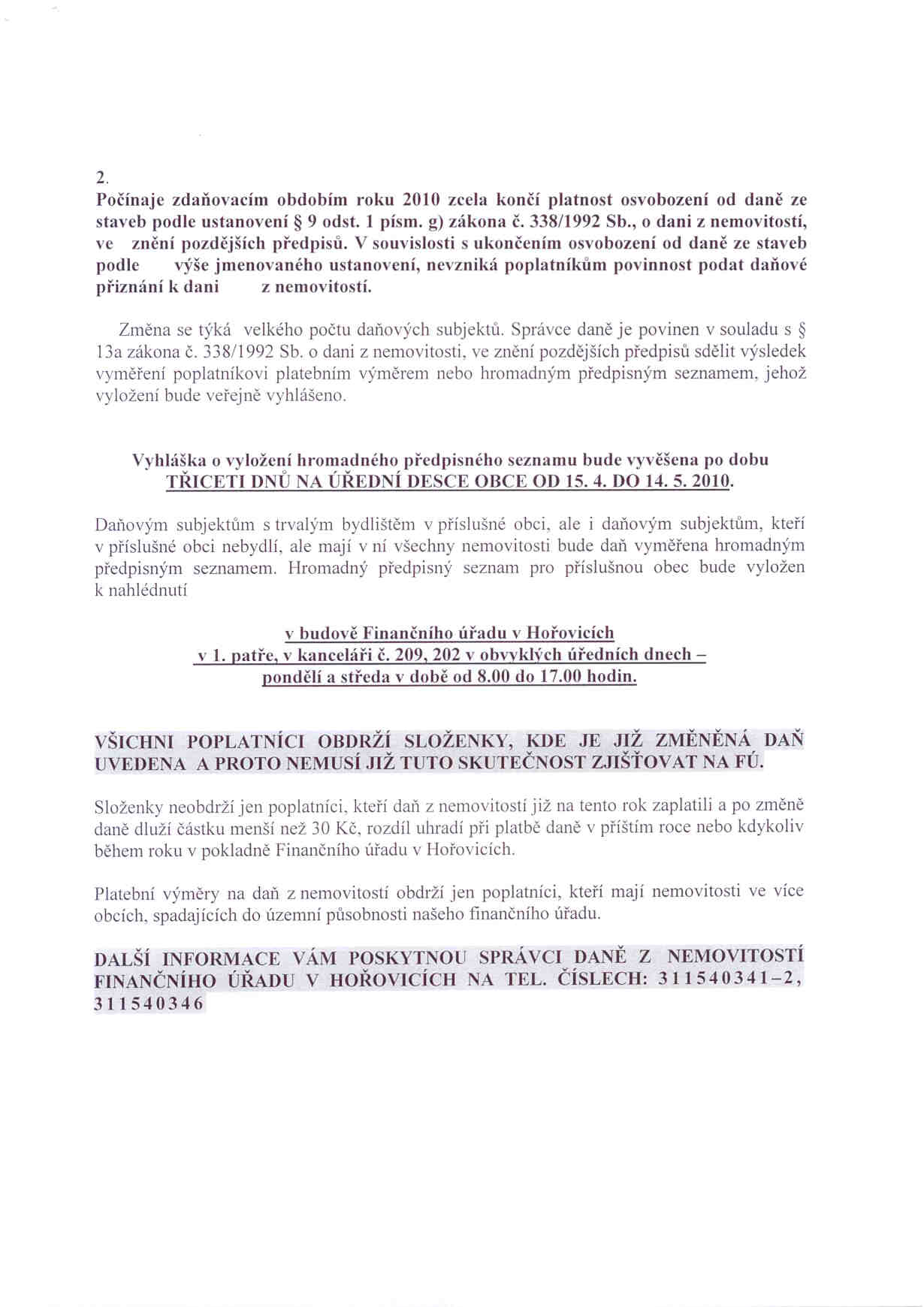 2.

Počínaje zdaňovacím obdobím roku 2010 zcela končí platnost osvobození od daně ze staveb podle ustanovení § 9 odst. 1 písm. g) zákona č. 338/1992 Sb., o dani z nemovitostí, ve znění pozdějších předpisů. V souvislosti s ukončením osvobození od daně ze staveb podle výše jmenovaného ustanovení, nevzniká poplatníkům povinnost podat daňové přiznání k dani z nemovitostí.

Změna se týká velkého počtu daňových subjektů. Správce daně je povinen v souladu s § 13a zákona č. 338/1992 Sb. o dani z nemovitosti, ve znění pozdějších předpisů sdělit výsledek vyměření poplatníkovi platebním výměrem nebo hromadným předpisným seznamem, jehož vyložení bude veřejně vyhlášeno.

Vyhláška o vyložení hromadného předpisného seznamu bude vyvěšena po dobu TŘICETI DNŮ NA ÚŘEDNÍ DESCE OBCE OD 15. 4. DO 14. 5. 2010.

Daňovým subjektům s trvalým bydlištěm v příslušné obci, ale i daňovým subjektům, kteří v příslušné obci nebydlí, ale mají v ní všechny nemovitosti bude daň vyměřena hromadným předpisným seznamem. Hromadný předpisný seznam pro příslušnou obec bude vyložen k nahlédnutí

v budově Finančního úřadu v Hořovicích
v 1. patře, v kanceláři č. 209, 202 v obvyklých úředních dnech –
pondělí a středa v době od 8.00 do 17.00 hodin.

VŠICHNI POPLATNÍCI OBDRŽÍ SLOŽENKY, KDE JE JIŽ ZMĚNĚNÁ DAŇ UVEDENA A PROTO NEMUSÍ JIŽ TUTO SKUTEČNOST ZJIŠŤOVAT NA FÚ.

Složenky neobdrží jen poplatníci, kteří daň z nemovitostí již na tento rok zaplatili a po změně daně dluží částku menší než 30 Kč, rozdíl uhradí při platbě daně v příštím roce nebo kdykoliv během roku v pokladně Finančního úřadu v Hořovicích.

Platební výměry na daň z nemovitostí obdrží jen poplatníci, kteří mají nemovitosti ve více obcích, spadajících do územní působnosti našeho finančního úřadu.

DALŠÍ INFORMACE VÁM POSKYTNOU SPRÁVCI DANĚ Z NEMOVITOSTÍ FINANČNÍHO ÚŘADU V HOŘOVICÍCH NA TEL. ČÍSLECH: 311540341–2, 311540346